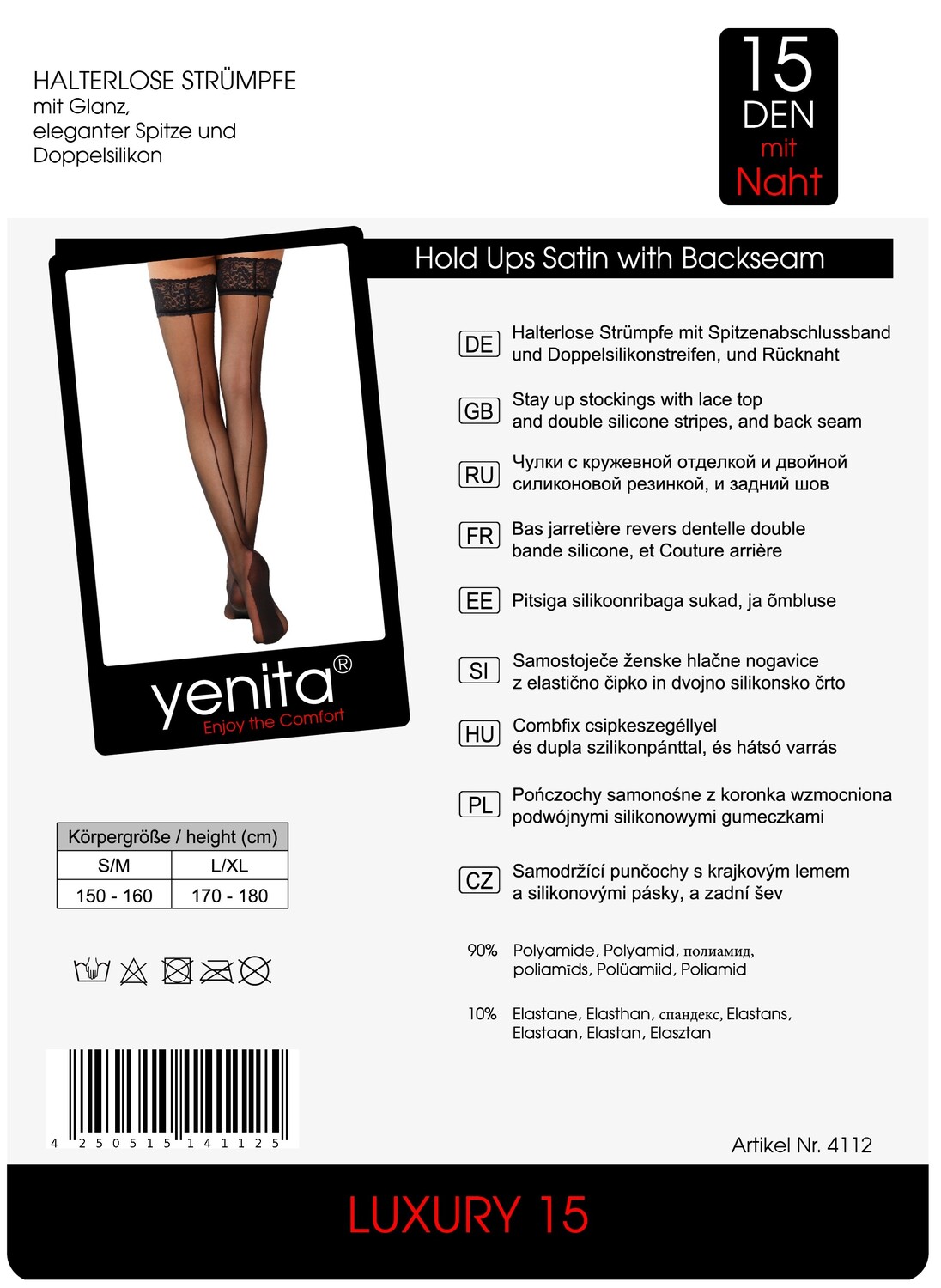 HALTERLOSE STRÜMPFE
mit Glanz,
eleganter Spitze und
Doppelsilikon

15
DEN
mit
Naht

Hold Ups Satin with Backseam

yenita®
Enjoy the Comfort

DE Halterlose Strümpfe mit Spitzenabschlussband und Doppelsilikonstreifen, und Rücknaht

GB Stay up stockings with lace top and double silicone stripes, and back seam

RU Чулки с кружевной отделкой и двойной силиконовой резинкой, и задний шов

FR Bas jarretière revers dentelle double bande silicone, et Couture arrière

EE Pitsiga silikoonribaga sukad, ja õmbluse

SI Samostoječe ženske hlačne nogavice z elastično čipko in dvojno silikonsko črto

HU Combfix csipkeszegéllyel és dupla szilikonpánttal, és hátsó varrás

PL Pończochy samonośne z koronka wzmocniona podwójnymi silikonowymi gumeczkami

CZ Samodržící punčochy s krajkovým lemem a silikonovými pásky, a zadní šev

| Körpergröße / height (cm) | |
|---|---|
| S/M | L/XL |
| 150 - 160 | 170 - 180 |

90% Polyamide, Polyamid, полиамид, poliamīds, Polüamiid, Poliamid

10% Elastane, Elasthan, спандекс, Elastans, Elastaan, Elastan, Elasztan

4 250515 141125

Artikel Nr. 4112

LUXURY 15